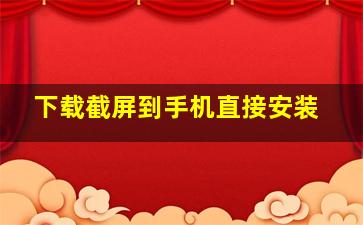 下载截屏到手机直接安装